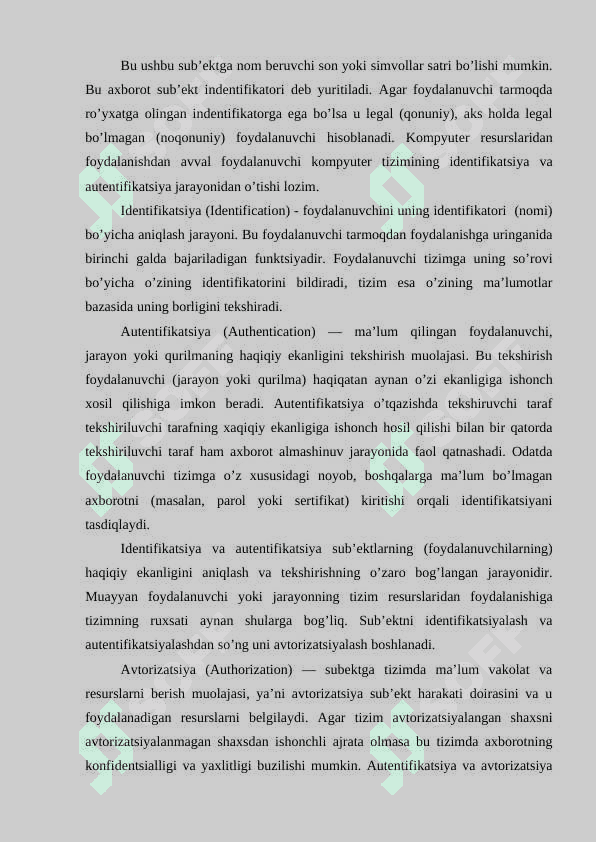 Bu ushbu sub’ektga nom beruvchi son yoki simvollar satri bo’lishi mumkin. Bu axborot sub’ekt indentifikatori deb yuritiladi. Agar foydalanuvchi tarmoqda ro’yxatga olingan indentifikatorga ega bo’lsa u legal (qonuniy), aks holda legal bo’lmagan (noqonuniy) foydalanuvchi hisoblanadi. Kompyuter resurslaridan foydalanishdan avval foydalanuvchi kompyuter tizimining identifikatsiya va autentifikatsiya jarayonidan o’tishi lozim.

Identifikatsiya (Identification) - foydalanuvchini uning identifikatori (nomi) bo’yicha aniqlash jarayoni. Bu foydalanuvchi tarmoqdan foydalanishga uringanida birinchi galda bajariladigan funktsiyadir. Foydalanuvchi tizimga uning so’rovi bo’yicha o’zining identifikatorini bildiradi, tizim esa o’zining ma’lumotlar bazasida uning borligini tekshiradi.

Autentifikatsiya (Authentication) — ma’lum qilingan foydalanuvchi, jarayon yoki qurilmaning haqiqiy ekanligini tekshirish muolajasi. Bu tekshirish foydalanuvchi (jarayon yoki qurilma) haqiqatan aynan o’zi ekanligiga ishonch xosil qilishiga imkon beradi. Autentifikatsiya o’tqazishda tekshiruvchi taraf tekshiriluvchi tarafning xaqiqiy ekanligiga ishonch hosil qilishi bilan bir qatorda tekshiriluvchi taraf ham axborot almashinuv jarayonida faol qatnashadi. Odatda foydalanuvchi tizimga o’z xususidagi noyob, boshqalarga ma’lum bo’lmagan axborotni (masalan, parol yoki sertifikat) kiritishi orqali identifikatsiyani tasdiqlaydi.

Identifikatsiya va autentifikatsiya sub’ektlarning (foydalanuvchilarning) haqiqiy ekanligini aniqlash va tekshirishning o’zaro bog’langan jarayonidir. Muayyan foydalanuvchi yoki jarayonning tizim resurslaridan foydalanishiga tizimning ruxsati aynan shularga bog’liq. Sub’ektni identifikatsiyalash va autentifikatsiyalashdan so’ng uni avtorizatsiyalash boshlanadi.

Avtorizatsiya (Authorization) — subektga tizimda ma’lum vakolat va resurslarni berish muolajasi, ya’ni avtorizatsiya sub’ekt harakati doirasini va u foydalanadigan resurslarni belgilaydi. Agar tizim avtorizatsiyalangan shaxsni avtorizatsiyalanmagan shaxsdan ishonchli ajrata olmasa bu tizimda axborotning konfidentsialligi va yaxlitligi buzilishi mumkin. Autentifikatsiya va avtorizatsiya